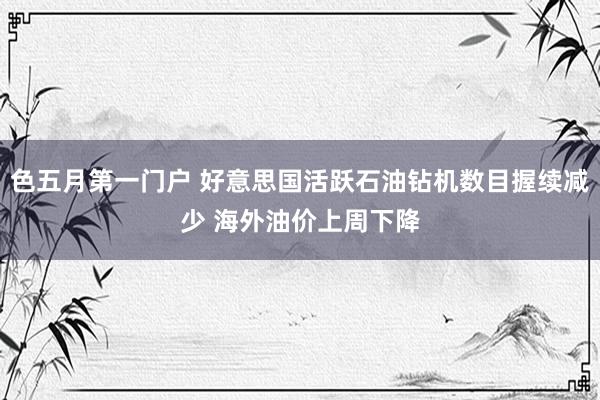 色五月第一门户 好意思国活跃石油钻机数目握续减少 海外油价上周下降